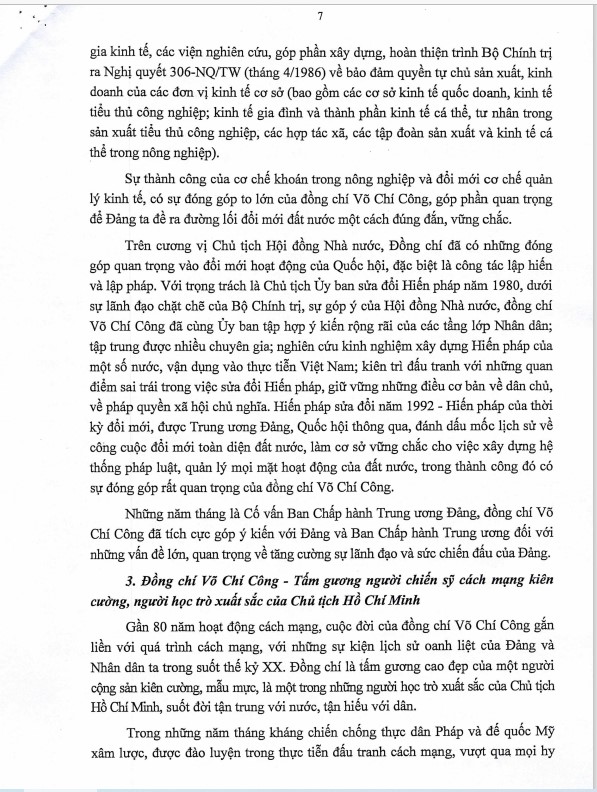 7

gia kinh tế, các viện nghiên cứu, góp phần xây dựng, hoàn thiện trình Bộ Chính trị ra Nghị quyết 306-NQ/TW (tháng 4/1986) về bảo đảm quyền tự chủ sản xuất, kinh doanh của các đơn vị kinh tế cơ sở (bao gồm các cơ sở kinh tế quốc doanh, kinh tế tiểu thủ công nghiệp; kinh tế gia đình và thành phần kinh tế cá thể, tư nhân trong sản xuất tiểu thủ công nghiệp, các hợp tác xã, các tập đoàn sản xuất và kinh tế cá thể trong nông nghiệp).

Sự thành công của cơ chế khoán trong nông nghiệp và đổi mới cơ chế quản lý kinh tế, có sự đóng góp to lớn của đồng chí Võ Chí Công, góp phần quan trọng để Đảng ta đề ra đường lối đổi mới đất nước một cách đúng đắn, vững chắc.

Trên cương vị Chủ tịch Hội đồng Nhà nước, Đồng chí đã có những đóng góp quan trọng vào đổi mới hoạt động của Quốc hội, đặc biệt là công tác lập hiến và lập pháp. Với trọng trách là Chủ tịch Ủy ban sửa đổi Hiến pháp năm 1980, dưới sự lãnh đạo chặt chẽ của Bộ Chính trị, sự góp ý của Hội đồng Nhà nước, đồng chí Võ Chí Công đã cùng Ủy ban tập hợp ý kiến rộng rãi của các tầng lớp Nhân dân; tập trung được nhiều chuyên gia; nghiên cứu kinh nghiệm xây dựng Hiến pháp của một số nước, vận dụng vào thực tiễn Việt Nam; kiên trì đấu tranh với những quan điểm sai trái trong việc sửa đổi Hiến pháp, giữ vững những điều cơ bản về dân chủ, về pháp quyền xã hội chủ nghĩa. Hiến pháp sửa đổi năm 1992 - Hiến pháp của thời kỳ đổi mới, được Trung ương Đảng, Quốc hội thông qua, đánh dấu mốc lịch sử về công cuộc đổi mới toàn diện đất nước, làm cơ sở vững chắc cho việc xây dựng hệ thống pháp luật, quản lý mọi mặt hoạt động của đất nước, trong thành công đó có sự đóng góp rất quan trọng của đồng chí Võ Chí Công.

Những năm tháng là Cố vấn Ban Chấp hành Trung ương Đảng, đồng chí Võ Chí Công đã tích cực góp ý kiến với Đảng và Ban Chấp hành Trung ương đối với những vấn đề lớn, quan trọng về tăng cường sự lãnh đạo và sức chiến đấu của Đảng.

3. Đồng chí Võ Chí Công - Tấm gương người chiến sỹ cách mạng kiên cường, người học trò xuất sắc của Chủ tịch Hồ Chí Minh

Gần 80 năm hoạt động cách mạng, cuộc đời của đồng chí Võ Chí Công gắn liền với quá trình cách mạng, với những sự kiện lịch sử oanh liệt của Đảng và Nhân dân ta trong suốt thế kỷ XX. Đồng chí là tấm gương cao đẹp của một người cộng sản kiên cường, mẫu mực, là một trong những người học trò xuất sắc của Chủ tịch Hồ Chí Minh, suốt đời tận trung với nước, tận hiếu với dân.

Trong những năm tháng kháng chiến chống thực dân Pháp và đế quốc Mỹ xâm lược, được đào luyện trong thực tiễn đấu tranh cách mạng, vượt qua mọi hy